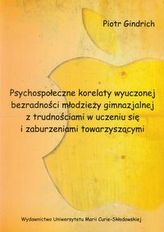 Piotr Gindrich

Psychospołeczne korelaty wyuczonej bezradności młodzieży gimnazjalnej z trudnościami w uczeniu się i zaburzeniami towarzyszącymi

Wydawnictwo Uniwersytetu Marii Curie-Skłodowskiej